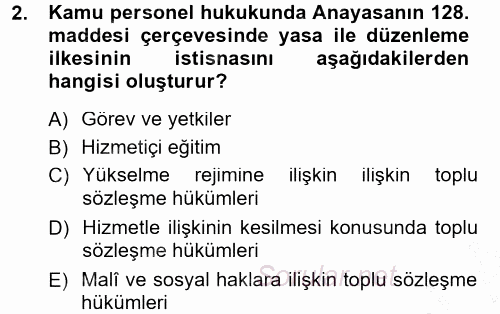 2. Kamu personel hukukunda Anayasanın 128. maddesi çerçevesinde yasa ile düzenleme ilkesinin istisnasını aşağıdakilerden hangisi oluşturur?

A) Görev ve yetkiler
B) Hizmetiçi eğitim
C) Yükselme rejimine ilişkin ilişkin toplu sözleşme hükümleri
D) Hizmetle ilişkinin kesilmesi konusunda toplu sözleşme hükümleri
E) Malî ve sosyal haklara ilişkin toplu sözleşme hükümleri

Sorular.net